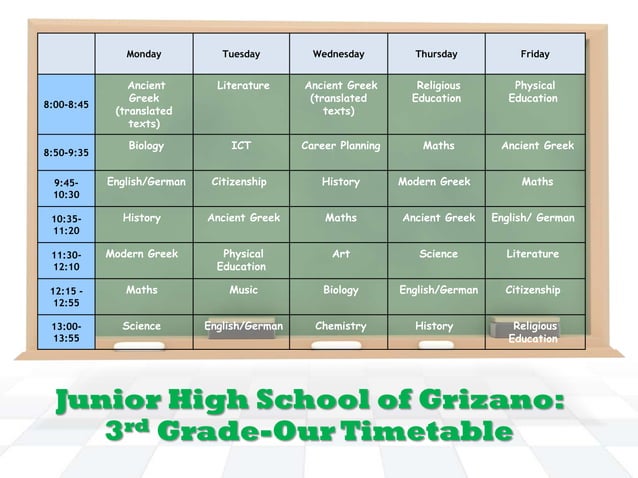 |  | Monday | Tuesday | Wednesday | Thursday | Friday |
|---|---|---|---|---|---|
| 8:00-8:45 | Ancient Greek (translated texts) | Literature | Ancient Greek (translated texts) | Religious Education | Physical Education |
| 8:50-9:35 | Biology | ICT | Career Planning | Maths | Ancient Greek |
| 9:45-10:30 | English/German | Citizenship | History | Modern Greek | Maths |
| 10:35-11:20 | History | Ancient Greek | Maths | Ancient Greek | English/ German |
| 11:30-12:10 | Modern Greek | Physical Education | Art | Science | Literature |
| 12:15 - 12:55 | Maths | Music | Biology | English/German | Citizenship |
| 13:00-13:55 | Science | English/German | Chemistry | History | Religious Education |

Junior High School of Grizano: 3$^{rd}$ Grade-Our Timetable